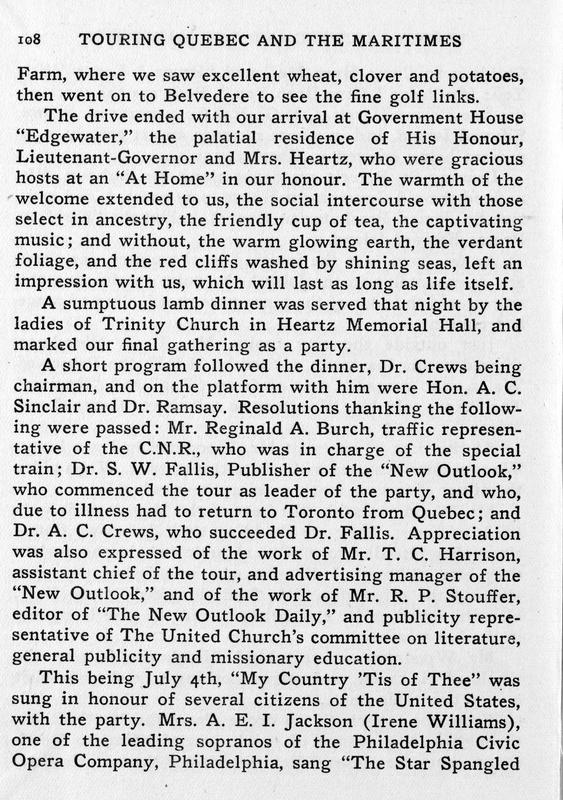 108 TOURING QUEBEC AND THE MARITIMES

Farm, where we saw excellent wheat, clover and potatoes, then went on to Belvedere to see the fine golf links.

The drive ended with our arrival at Government House "Edgewater," the palatial residence of His Honour, Lieutenant-Governor and Mrs. Heartz, who were gracious hosts at an "At Home" in our honour. The warmth of the welcome extended to us, the social intercourse with those select in ancestry, the friendly cup of tea, the captivating music; and without, the warm glowing earth, the verdant foliage, and the red cliffs washed by shining seas, left an impression with us, which will last as long as life itself.

A sumptuous lamb dinner was served that night by the ladies of Trinity Church in Heartz Memorial Hall, and marked our final gathering as a party.

A short program followed the dinner, Dr. Crews being chairman, and on the platform with him were Hon. A. C. Sinclair and Dr. Ramsay. Resolutions thanking the following were passed: Mr. Reginald A. Burch, traffic representative of the C.N.R., who was in charge of the special train; Dr. S. W. Fallis, Publisher of the "New Outlook," who commenced the tour as leader of the party, and who, due to illness had to return to Toronto from Quebec; and Dr. A. C. Crews, who succeeded Dr. Fallis. Appreciation was also expressed of the work of Mr. T. C. Harrison, assistant chief of the tour, and advertising manager of the "New Outlook," and of the work of Mr. R. P. Stouffer, editor of "The New Outlook Daily," and publicity representative of The United Church's committee on literature, general publicity and missionary education.

This being July 4th, "My Country 'Tis of Thee" was sung in honour of several citizens of the United States, with the party. Mrs. A. E. I. Jackson (Irene Williams), one of the leading sopranos of the Philadelphia Civic Opera Company, Philadelphia, sang "The Star Spangled